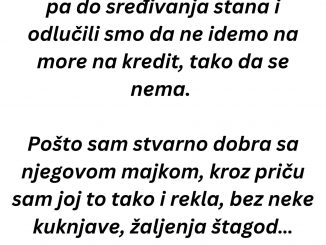 pa do sređivanja stana i odlučili smo da ne idemo na more na kredit, tako da se nema.

Pošto sam stvarno dobra sa njegovom majkom, kroz priču sam joj to tako i rekla, bez neke kuknjave, žaljenja štagod...